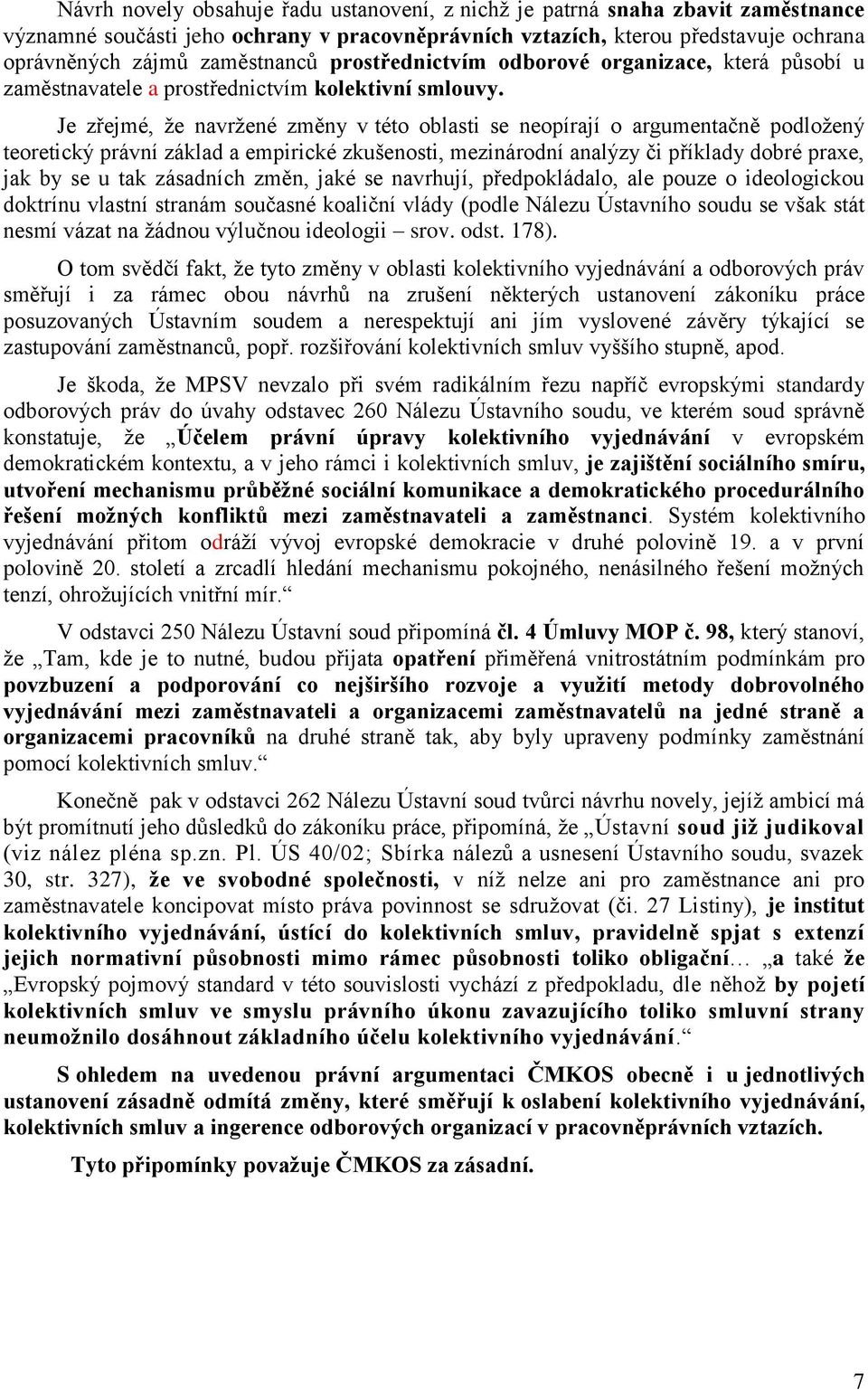 Návrh novely obsahuje řadu ustanovení, z nichž je patrná snaha zbavit zaměstnance významné součásti jeho ochrany v pracovněprávních vztazích, kterou představuje ochrana oprávněných zájmů zaměstnanců prostřednictvím odborové organizace, která působí u zaměstnavatele a prostřednictvím kolektivní smlouvy.

Je zřejmé, že navržené změny v této oblasti se neopírají o argumentačně podložený teoretický právní základ a empirické zkušenosti, mezinárodní analýzy či příklady dobré praxe, jak by se u tak zásadních změn, jaké se navrhují, předpokládalo, ale pouze o ideologickou doktrínu vlastní stranám současné koaliční vlády (podle Nálezu Ústavního soudu se však stát nesmí vázat na žádnou výlučnou ideologii – srov. odst. 178).

O tom svědčí fakt, že tyto změny v oblasti kolektivního vyjednávání a odborových práv směřují i za rámec obou návrhů na zrušení některých ustanovení zákoníku práce posuzovaných Ústavním soudem a nerespektují ani jím vyslovené závěry týkající se zastupování zaměstnanců, popř. rozšiřování kolektivních smluv vyššího stupně, apod.

Je škoda, že MPSV nevzalo při svém radikálním řezu napříč evropskými standardy odborových práv do úvahy odstavec 260 Nálezu Ústavního soudu, ve kterém soud správně konstatuje, že „Účelem právní úpravy kolektivního vyjednávání v evropském demokratickém kontextu, a v jeho rámci i kolektivních smluv, je zajištění sociálního smíru, utvoření mechanismu průběžné sociální komunikace a demokratického procedurálního řešení možných konfliktů mezi zaměstnavateli a zaměstnanci. Systém kolektivního vyjednávání přitom odráží vývoj evropské demokracie v druhé polovině 19. a v první polovině 20. století a zrcadlí hledání mechanismu pokojného, nenásilného řešení možných tenzí, ohrožujících vnitřní mír.“

V odstavci 250 Nálezu Ústavní soud připomíná čl. 4 Úmluvy MOP č. 98, který stanoví, že „Tam, kde je to nutné, budou přijata opatření přiměřená vnitrostátním podmínkám pro povzbuzení a podporování co nejširšího rozvoje a využití metody dobrovolného vyjednávání mezi zaměstnavateli a organizacemi zaměstnavatelů na jedné straně a organizacemi pracovníků na druhé straně tak, aby byly upraveny podmínky zaměstnání pomocí kolektivních smluv.“

Konečně pak v odstavci 262 Nálezu Ústavní soud tvůrci návrhu novely, jejíž ambicí má být promítnutí jeho důsledků do zákoníku práce, připomíná, že „Ústavní soud již judikoval (viz nález pléna sp.zn. Pl. ÚS 40/02; Sbírka nálezů a usnesení Ústavního soudu, svazek 30, str. 327), že ve svobodné společnosti, v níž nelze ani pro zaměstnance ani pro zaměstnavatele koncipovat místo práva povinnost se sdružovat (či. 27 Listiny), je institut kolektivního vyjednávání, ústící do kolektivních smluv, pravidelně spjat s extenzí jejich normativní působnosti mimo rámec působnosti toliko obligační… „a také že „Evropský pojmový standard v této souvislosti vychází z předpokladu, dle něhož by pojetí kolektivních smluv ve smyslu právního úkonu zavazujícího toliko smluvní strany neumožnilo dosáhnout základního účelu kolektivního vyjednávání.“

S ohledem na uvedenou právní argumentaci ČMKOS obecně i u jednotlivých ustanovení zásadně odmítá změny, které směřují k oslabení kolektivního vyjednávání, kolektivních smluv a ingerence odborových organizací v pracovněprávních vztazích.

Tyto připomínky považuje ČMKOS za zásadní.

7